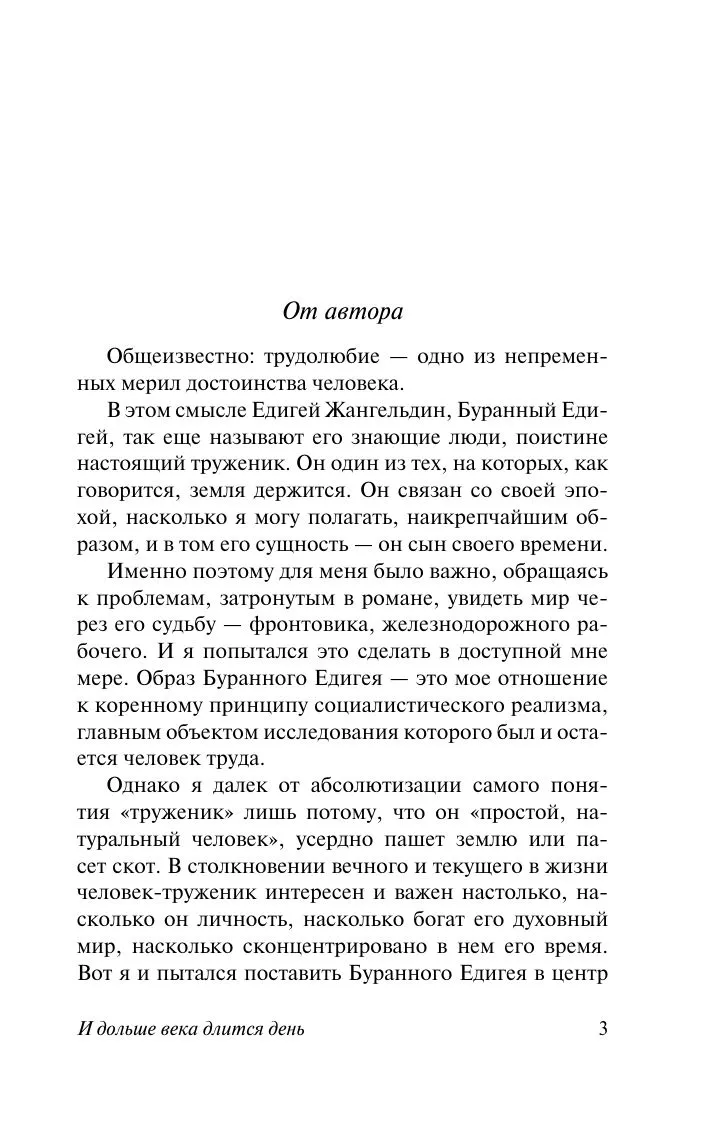 От автора

Общеизвестно: трудолюбие — одно из непременных мерил достоинства человека.

В этом смысле Едигей Жангельдин, Буранный Едигей, так еще называют его знающие люди, поистине настоящий труженик. Он один из тех, на которых, как говорится, земля держится. Он связан со своей эпохой, насколько я могу полагать, наикрепчайшим образом, и в том его сущность — он сын своего времени.

Именно поэтому для меня было важно, обращаясь к проблемам, затронутым в романе, увидеть мир через его судьбу — фронтовика, железнодорожного рабочего. И я попытался это сделать в доступной мне мере. Образ Буранного Едигея — это мое отношение к коренному принципу социалистического реализма, главным объектом исследования которого был и остается человек труда.

Однако я далек от абсолютизации самого понятия «труженик» лишь потому, что он «простой, натуральный человек», усердно пашет землю или пасет скот. В столкновении вечного и текущего в жизни человек-труженик интересен и важен настолько, насколько он личность, насколько богат его духовный мир, насколько сконцентрировано в нем его время. Вот я и пытался поставить Буранного Едигея в центр

И дольше века длится день	3